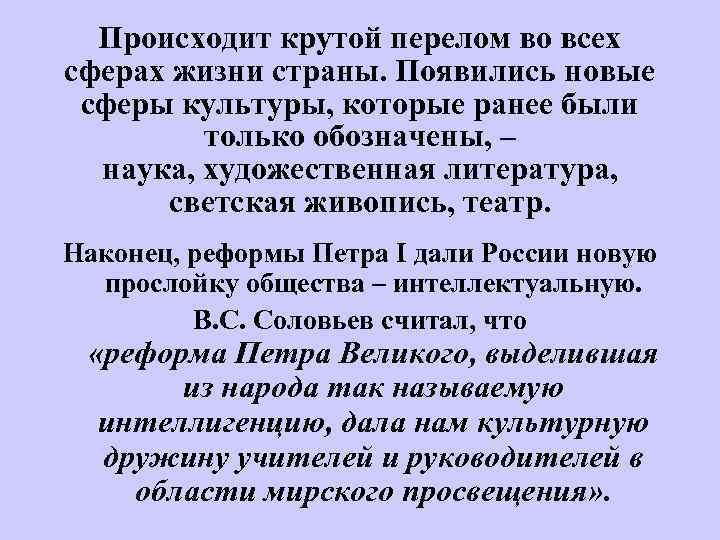 Происходит крутой перелом во всех сферах жизни страны. Появились новые сферы культуры, которые ранее были только обозначены, – наука, художественная литература, светская живопись, театр.

Наконец, реформы Петра I дали России новую прослойку общества – интеллектуальную.

В.С. Соловьев считал, что «реформа Петра Великого, выделившая из народа так называемую интеллигенцию, дала нам культурную дружину учителей и руководителей в области мирского просвещения».